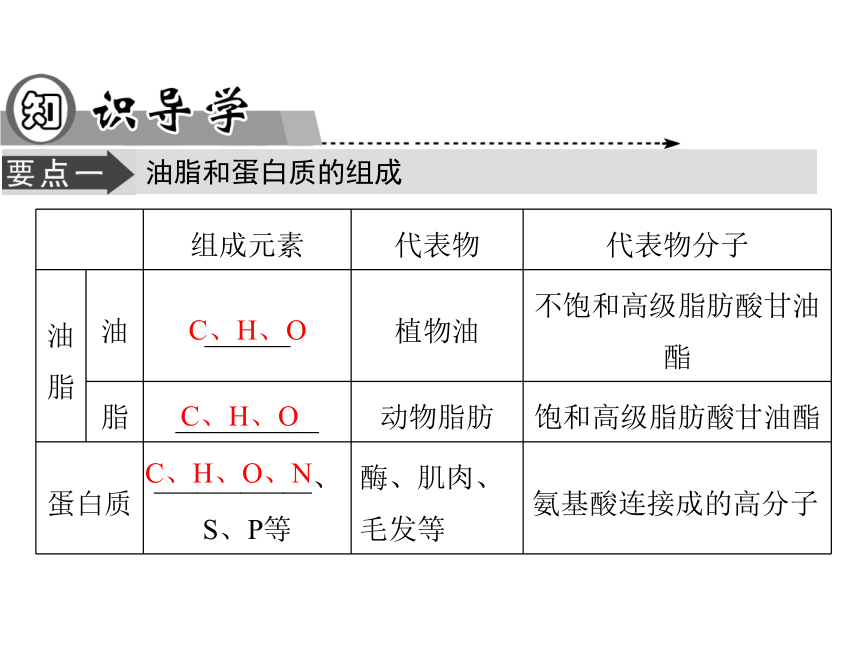 知识导学

要点一 油脂和蛋白质的组成

| | | 组成元素 | 代表物 | 代表物分子 |
|---|---|---|---|---|
| 油脂 | 油 | C、H、O | 植物油 | 不饱和高级脂肪酸甘油酯 |
| 油脂 | 脂 | C、H、O | 动物脂肪 | 饱和高级脂肪酸甘油酯 |
| 蛋白质 | | C、H、O、N、S、P等 | 酶、肌肉、毛发等 | 氨基酸连接成的高分子 |